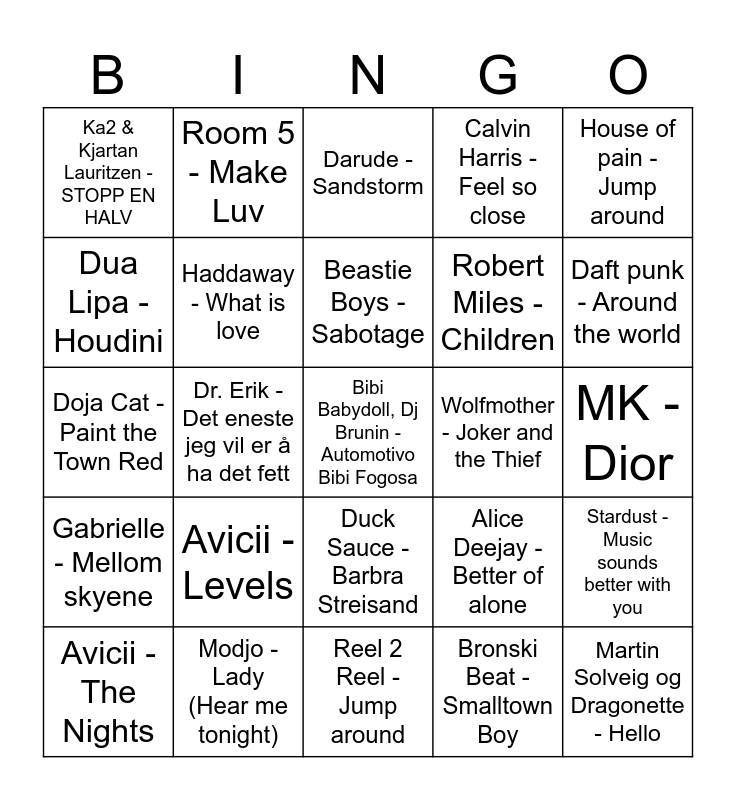 | B | I | N | G | O |
|---|---|---|---|---|
| Ka2 & Kjartan Lauritzen - STOPP EN HALV | Room 5 - Make Luv | Darude - Sandstorm | Calvin Harris - Feel so close | House of pain - Jump around |
| Dua Lipa - Houdini | Haddaway - What is love | Beastie Boys - Sabotage | Robert Miles - Children | Daft punk - Around the world |
| Doja Cat - Paint the Town Red | Dr. Erik - Det eneste jeg vil er å ha det fett | Bibi Babydoll, Dj Brunin - Automotivo Bibi Fogosa | Wolfmother - Joker and the Thief | MK - Dior |
| Gabrielle - Mellom skyene | Avicii - Levels | Duck Sauce - Barbra Streisand | Alice Deejay - Better of alone | Stardust - Music sounds better with you |
| Avicii - The Nights | Modjo - Lady (Hear me tonight) | Reel 2 Reel - Jump around | Bronski Beat - Smalltown Boy | Martin Solveig og Dragonette - Hello |